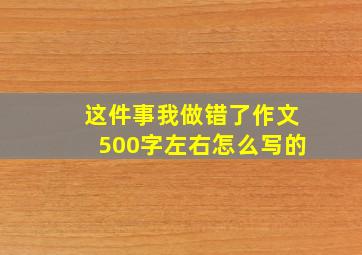 这件事我做错了作文
500字左右怎么写的